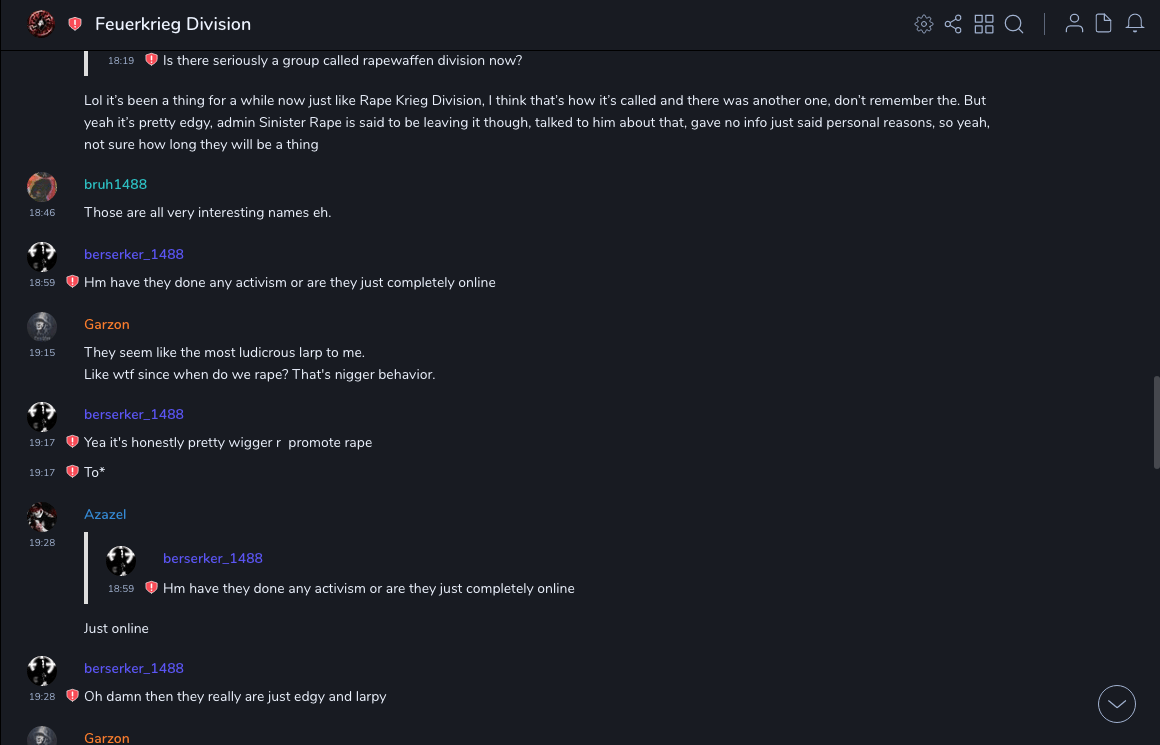 Feuerkrieg Division

18:19 Is there seriously a group called rapewaffen division now?

Lol it's been a thing for a while now just like Rape Krieg Division, I think that's how it's called and there was another one, don't remember the. But yeah it's pretty edgy, admin Sinister Rape is said to be leaving it though, talked to him about that, gave no info just said personal reasons, so yeah, not sure how long they will be a thing

bruh1488
18:46 Those are all very interesting names eh.

berserker_1488
18:59 Hm have they done any activism or are they just completely online

Garzon
19:15 They seem like the most ludicrous larp to me.
Like wtf since when do we rape? That's nigger behavior.

berserker_1488
19:17 Yea it's honestly pretty wigger r promote rape
19:17 To*

Azazel
19:28
berserker_1488
18:59 Hm have they done any activism or are they just completely online

Just online

berserker_1488
19:28 Oh damn then they really are just edgy and larpy

Garzon